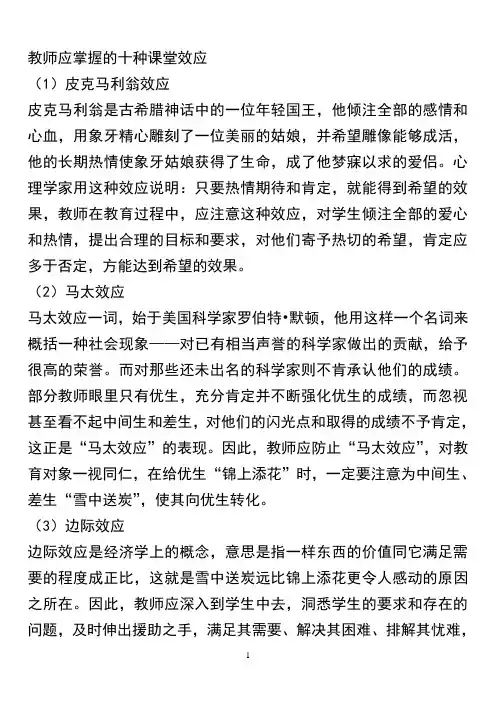 教师应掌握的十种课堂效应

（1）皮克马利翁效应

皮克马利翁是古希腊神话中的一位年轻国王，他倾注全部的感情和心血，用象牙精心雕刻了一位美丽的姑娘，并希望雕像能够成活，他的长期热情使象牙姑娘获得了生命，成了他梦寐以求的爱侣。心理学家用这种效应说明：只要热情期待和肯定，就能得到希望的效果，教师在教育过程中，应注意这种效应，对学生倾注全部的爱心和热情，提出合理的目标和要求，对他们寄予热切的希望，肯定应多于否定，方能达到希望的效果。

（2）马太效应

马太效应一词，始于美国科学家罗伯特•默顿，他用这样一个名词来概括一种社会现象——对已有相当声誉的科学家做出的贡献，给予很高的荣誉。而对那些还未出名的科学家则不肯承认他们的成绩。部分教师眼里只有优生，充分肯定并不断强化优生的成绩，而忽视甚至看不起中间生和差生，对他们的闪光点和取得的成绩不予肯定，这正是“马太效应”的表现。因此，教师应防止“马太效应”，对教育对象一视同仁，在给优生“锦上添花”时，一定要注意为中间生、差生“雪中送炭”，使其向优生转化。

（3）边际效应

边际效应是经济学上的概念，意思是指一样东西的价值同它满足需要的程度成正比，这就是雪中送炭远比锦上添花更令人感动的原因之所在。因此，教师应深入到学生中去，洞悉学生的要求和存在的问题，及时伸出援助之手，满足其需要、解决其困难、排解其忧难，

1